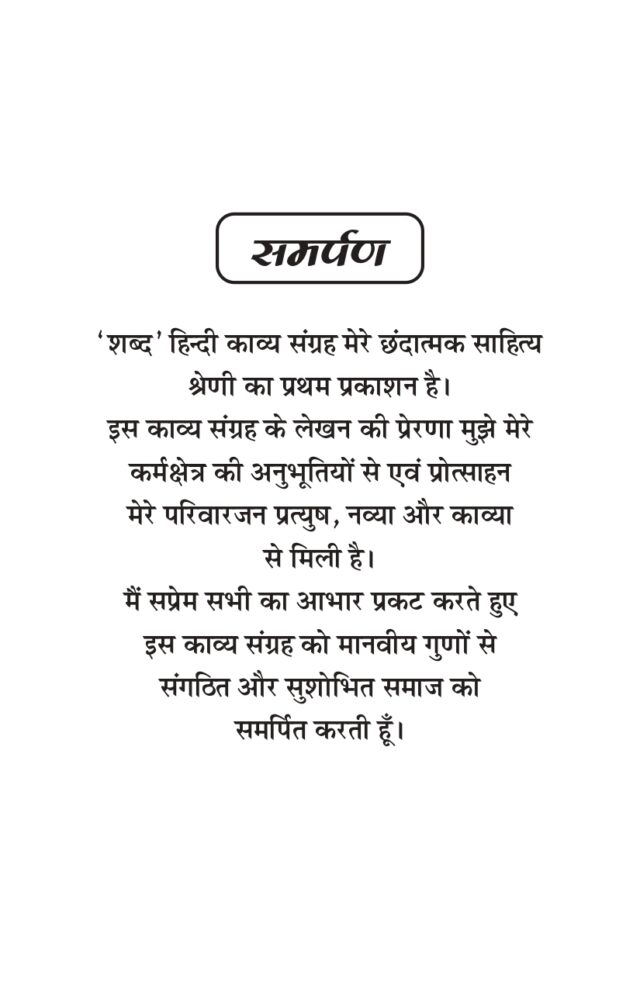 समर्पण

'शब्द' हिन्दी काव्य संग्रह मेरे छंदात्मक साहित्य श्रेणी का प्रथम प्रकाशन है।
इस काव्य संग्रह के लेखन की प्रेरणा मुझे मेरे कर्मक्षेत्र की अनुभूतियों से एवं प्रोत्साहन मेरे परिवारजन प्रत्युष, नव्या और काव्या से मिली है।
मैं सप्रेम सभी का आभार प्रकट करते हुए इस काव्य संग्रह को मानवीय गुणों से संगठित और सुशोभित समाज को समर्पित करती हूँ।